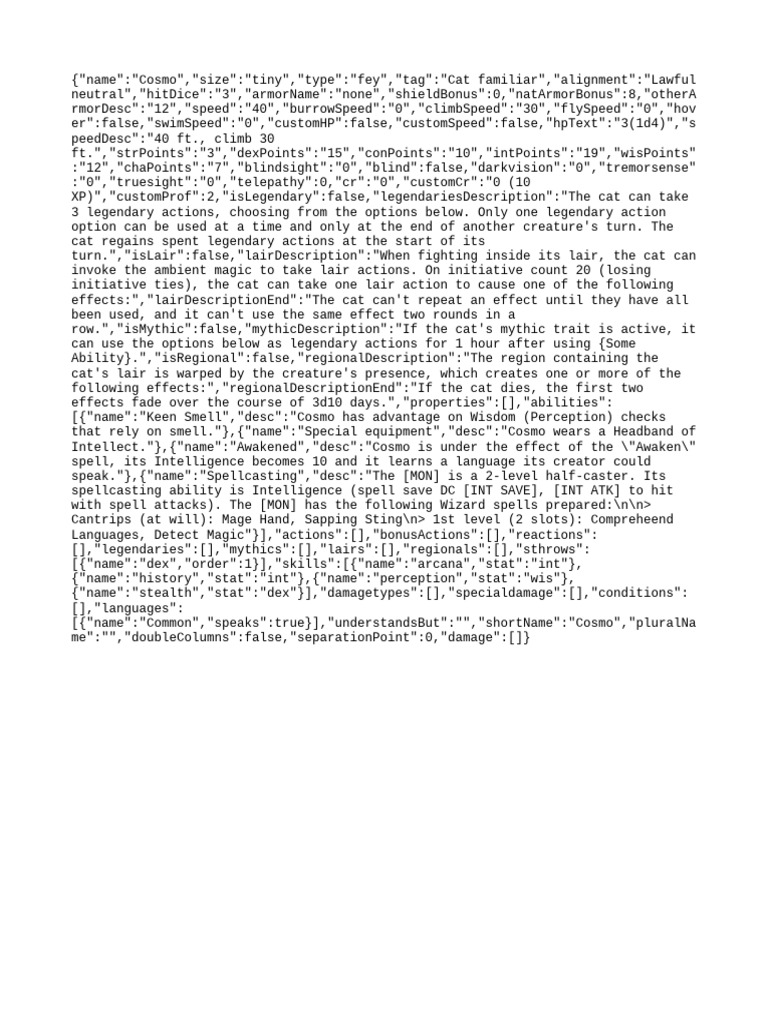 {"name":"Cosmo","size":"tiny","type":"fey","tag":"Cat familiar","alignment":"Lawful neutral","hitDice":"3","armorName":"none","shieldBonus":0,"natArmorBonus":8,"otherArmorDesc":"12","speed":"40","burrowSpeed":"0","climbSpeed":"30","flySpeed":"0","hover":false,"swimSpeed":"0","customHP":false,"customSpeed":false,"hpText":"3(1d4)","speedDesc":"40 ft., climb 30 ft.","strPoints":"3","dexPoints":"15","conPoints":"10","intPoints":"19","wisPoints":"12","chaPoints":"7","blindsight":"0","blind":false,"darkvision":"0","tremorsense":"0","truesight":"0","telepathy":0,"cr":"0","customCr":"0 (10 XP)","customProf":2,"isLegendary":false,"legendariesDescription":"The cat can take 3 legendary actions, choosing from the options below. Only one legendary action option can be used at a time and only at the end of another creature's turn. The cat regains spent legendary actions at the start of its turn.","isLair":false,"lairDescription":"When fighting inside its lair, the cat can invoke the ambient magic to take lair actions. On initiative count 20 (losing initiative ties), the cat can take one lair action to cause one of the following effects:","lairDescriptionEnd":"The cat can't repeat an effect until they have all been used, and it can't use the same effect two rounds in a row.","isMythic":false,"mythicDescription":"If the cat's mythic trait is active, it can use the options below as legendary actions for 1 hour after using {Some Ability}.","isRegional":false,"regionalDescription":"The region containing the cat's lair is warped by the creature's presence, which creates one or more of the following effects:","regionalDescriptionEnd":"If the cat dies, the first two effects fade over the course of 3d10 days.","properties":[],"abilities":[{"name":"Keen Smell","desc":"Cosmo has advantage on Wisdom (Perception) checks that rely on smell."},{"name":"Special equipment","desc":"Cosmo wears a Headband of Intellect."},{"name":"Awakened","desc":"Cosmo is under the effect of the \"Awaken\" spell, its Intelligence becomes 10 and it learns a language its creator could speak."},{"name":"Spellcasting","desc":"The [MON] is a 2-level half-caster. Its spellcasting ability is Intelligence (spell save DC [INT SAVE], [INT ATK] to hit with spell attacks). The [MON] has the following Wizard spells prepared:\n\n> Cantrips (at will): Mage Hand, Sapping Sting\n> 1st level (2 slots): Compreheend Languages, Detect Magic"}],"actions":[],"bonusActions":[],"reactions":[],"legendaries":[],"mythics":[],"lairs":[],"regionals":[],"sthrows":[{"name":"dex","order":1}],"skills":[{"name":"arcana","stat":"int"},{"name":"history","stat":"int"},{"name":"perception","stat":"wis"},{"name":"stealth","stat":"dex"}],"damagetypes":[],"specialdamage":[],"conditions":[],"languages":[{"name":"Common","speaks":true}],"understandsBut":"","shortName":"Cosmo","pluralName":"","doubleColumns":false,"separationPoint":0,"damage":[]}